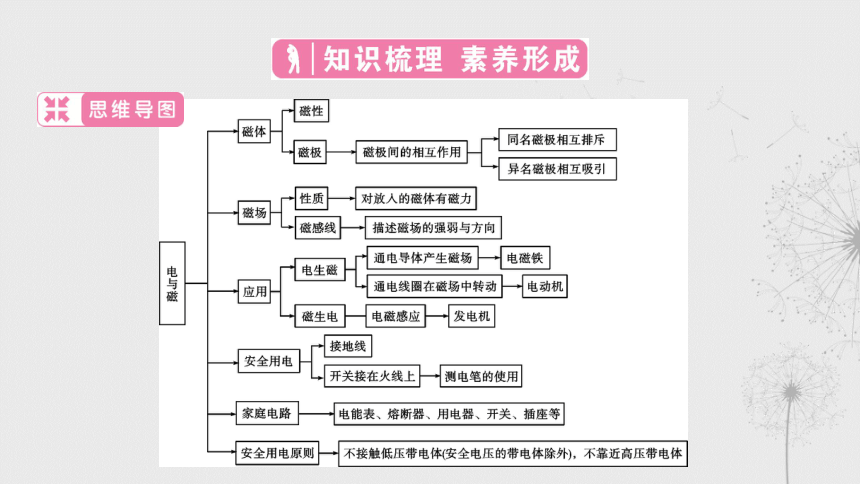 知识梳理 素养形成

思维导图

电与磁

磁体
磁性
磁极
磁极间的相互作用
同名磁极相互排斥
异名磁极相互吸引

磁场
性质
对放入的磁体有磁力
磁感线
描述磁场的强弱与方向

应用
电生磁
通电导体产生磁场
电磁铁
通电线圈在磁场中转动
电动机
磁生电
电磁感应
发电机

安全用电
接地线
开关接在火线上
测电笔的使用

家庭电路
电能表、熔断器、用电器、开关、插座等

安全用电原则
不接触低压带电体(安全电压的带电体除外)，不靠近高压带电体